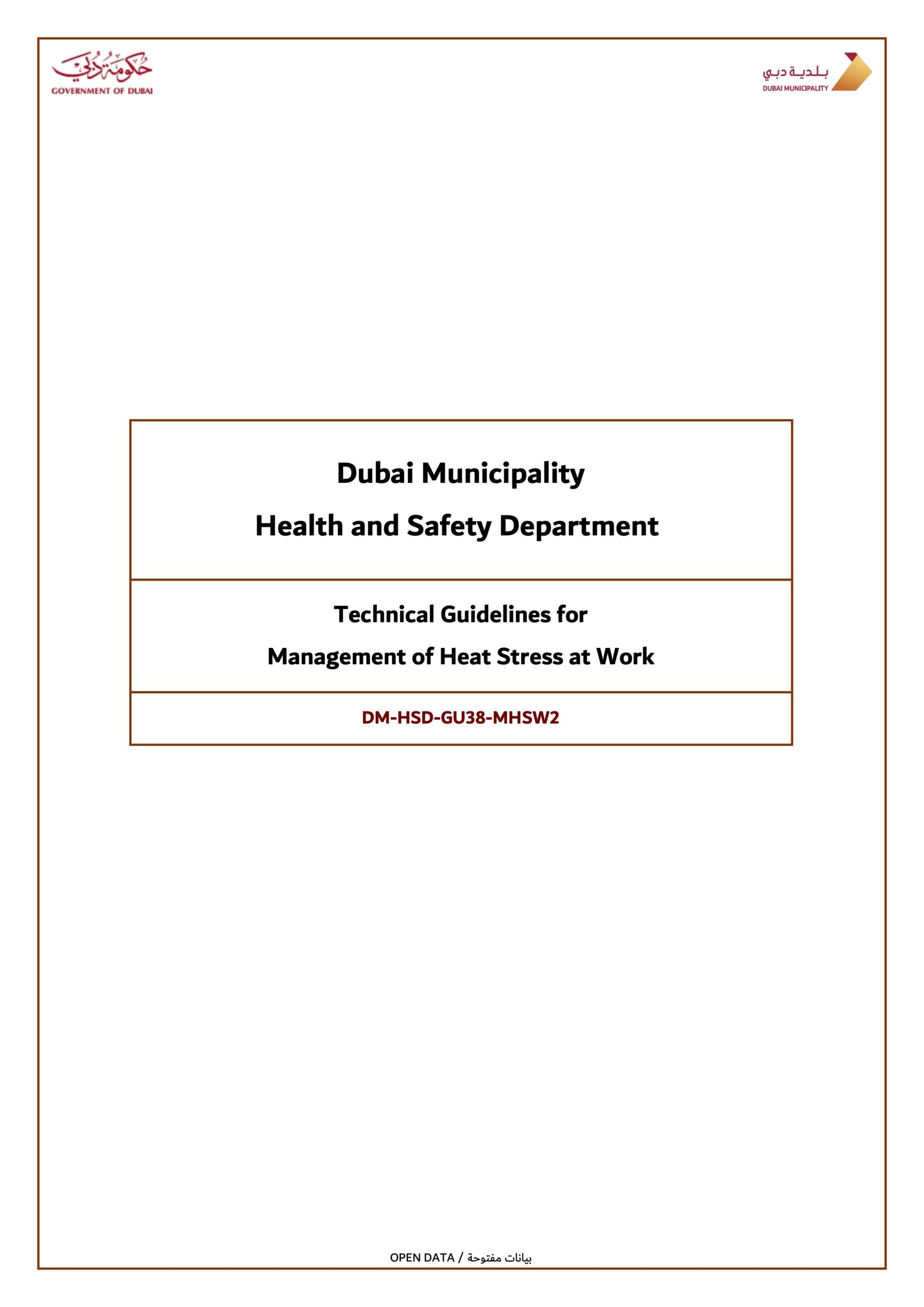 حكومة دبي
GOVERNMENT OF DUBAI

بلدية دبي
DUBAI MUNICIPALITY

Dubai Municipality

Health and Safety Department

Technical Guidelines for

Management of Heat Stress at Work

DM-HSD-GU38-MHSW2

OPEN DATA / بيانات مفتوحة